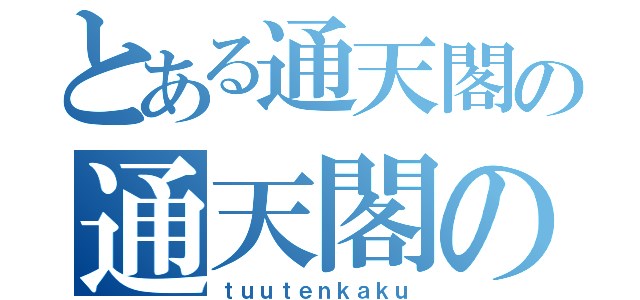 とある通天閣の
通天閣の
tuutenkaku